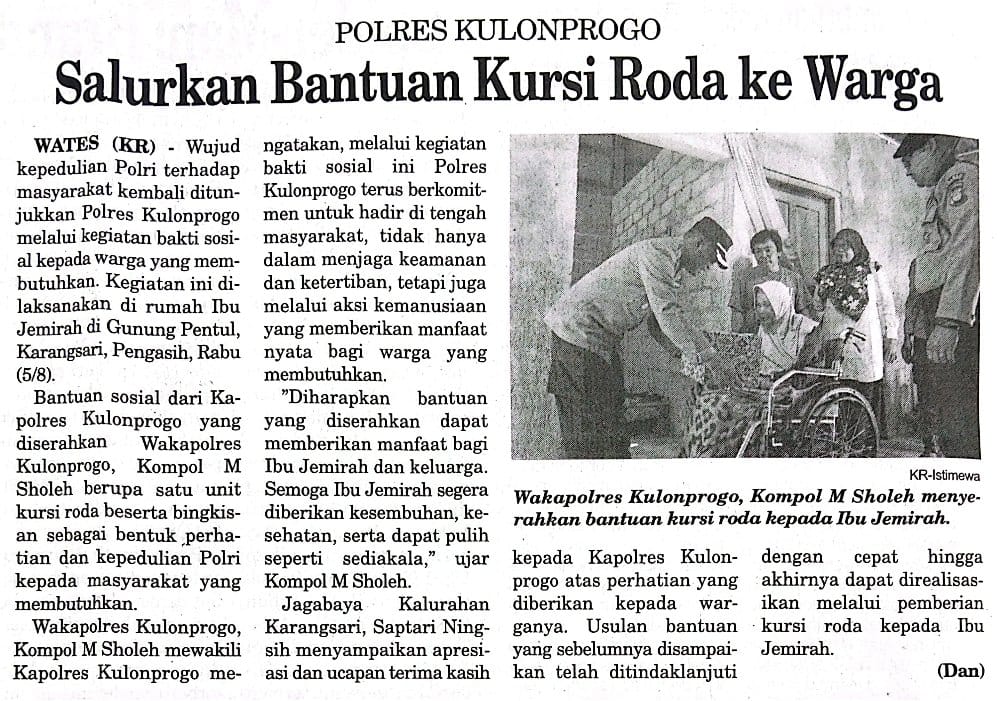 POLRES KULONPROGO

Salurkan Bantuan Kursi Roda ke Warga

WATES (KR) - Wujud kepedulian Polri terhadap masyarakat kembali ditunjukkan Polres Kulonprogo melalui kegiatan bakti sosial kepada warga yang membutuhkan. Kegiatan ini dilaksanakan di rumah Ibu Jemirah di Gunung Pentul, Karangsari, Pengasih, Rabu (5/8).

Bantuan sosial dari Kapolres Kulonprogo yang diserahkan Wakapolres Kulonprogo, Kompol M Sholeh berupa satu unit kursi roda beserta bingkisan sebagai bentuk perhatian dan kepedulian Polri kepada masyarakat yang membutuhkan.

Wakapolres Kulonprogo, Kompol M Sholeh mewakili Kapolres Kulonprogo mengatakan, melalui kegiatan bakti sosial ini Polres Kulonprogo terus berkomitmen untuk hadir di tengah masyarakat, tidak hanya dalam menjaga keamanan dan ketertiban, tetapi juga melalui aksi kemanusiaan yang memberikan manfaat nyata bagi warga yang membutuhkan.

"Diharapkan bantuan yang diserahkan dapat memberikan manfaat bagi Ibu Jemirah dan keluarga. Semoga Ibu Jemirah segera diberikan kesembuhan, kesehatan, serta dapat pulih seperti sediakala," ujar Kompol M Sholeh.

Jagabaya Kalurahan Karangsari, Saptari Ningsih menyampaikan apresiasi dan ucapan terima kasih

KR-Istimewa

Wakapolres Kulonprogo, Kompol M Sholeh menyerahkan bantuan kursi roda kepada Ibu Jemirah.

kepada Kapolres Kulonprogo atas perhatian yang diberikan kepada warganya. Usulan bantuan yang sebelumnya disampaikan telah ditindaklanjuti dengan cepat hingga akhirnya dapat direalisasikan melalui pemberian kursi roda kepada Ibu Jemirah.

(Dan)